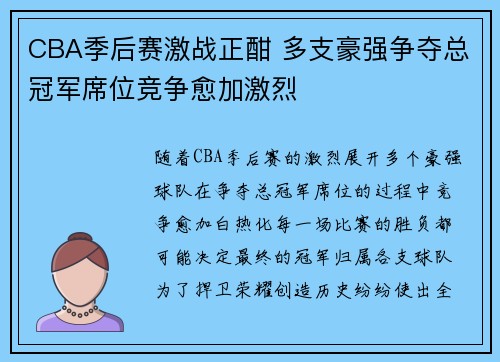 CBA季后赛激战正酣 多支豪强争夺总冠军席位竞争愈加激烈

随着CBA季后赛的激烈展开多个豪强球队在争夺总冠军席位的过程中竞争愈加白热化每一场比赛的胜负都可能决定最终的冠军归属各支球队为了捍卫荣耀创造历史纷纷使出全